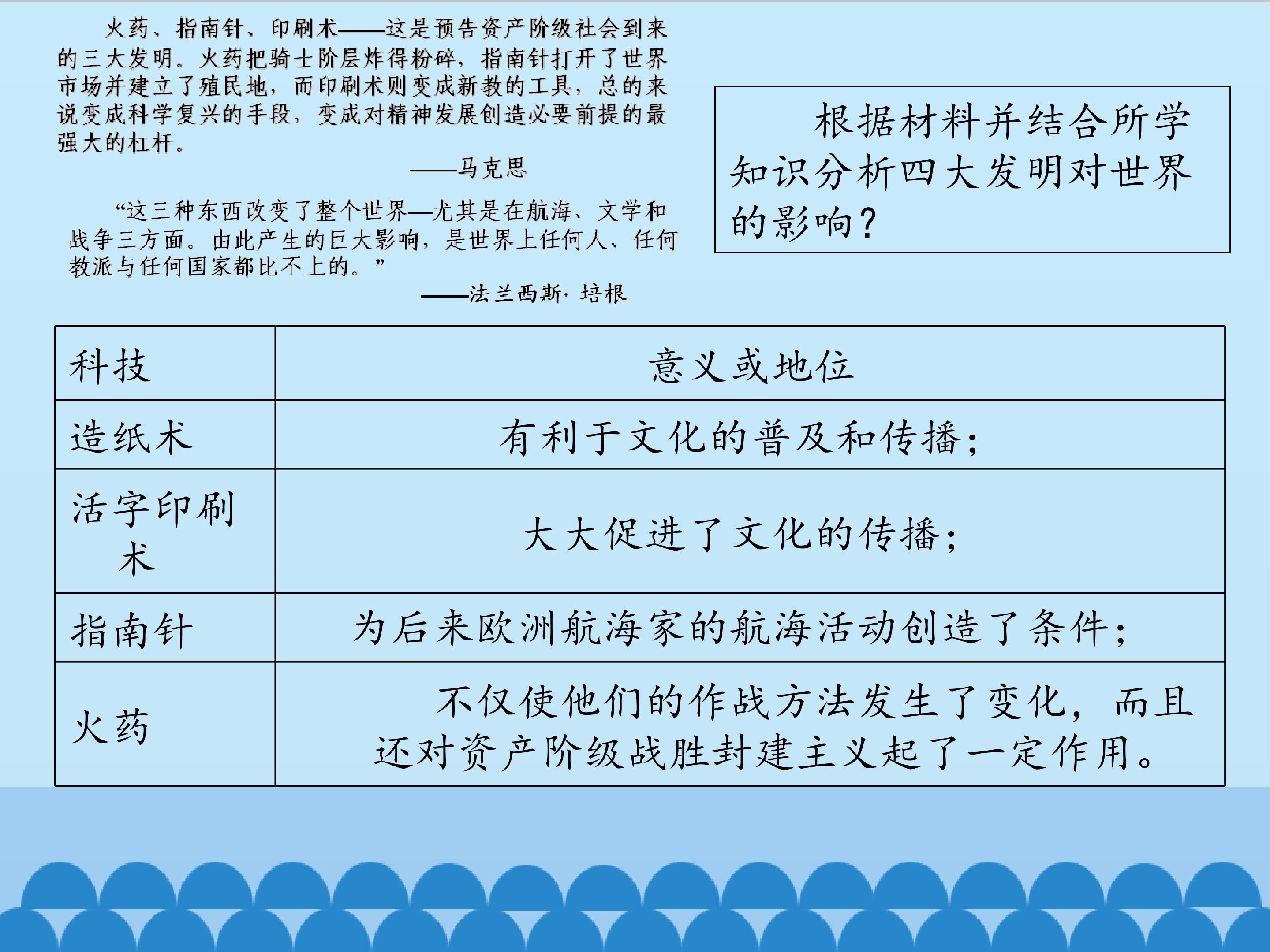 火药、指南针、印刷术——这是预告资产阶级社会到来的三大发明。火药把骑士阶层炸得粉碎，指南针打开了世界市场并建立了殖民地，而印刷术则变成新教的工具，总的来说变成科学复兴的手段，变成对精神发展创造必要前提的最强大的杠杆。

——马克思

“这三种东西改变了整个世界—尤其是在航海、文学和战争三方面。由此产生的巨大影响，是世界上任何人、任何教派与任何国家都比不上的。”

——法兰西斯·培根

根据材料并结合所学知识分析四大发明对世界的影响？

| 科技 | 意义或地位 |
|---|---|
| 造纸术 | 有利于文化的普及和传播； |
| 活字印刷术 | 大大促进了文化的传播； |
| 指南针 | 为后来欧洲航海家的航海活动创造了条件； |
| 火药 | 不仅使他们的作战方法发生了变化，而且还对资产阶级战胜封建主义起了一定作用。 |